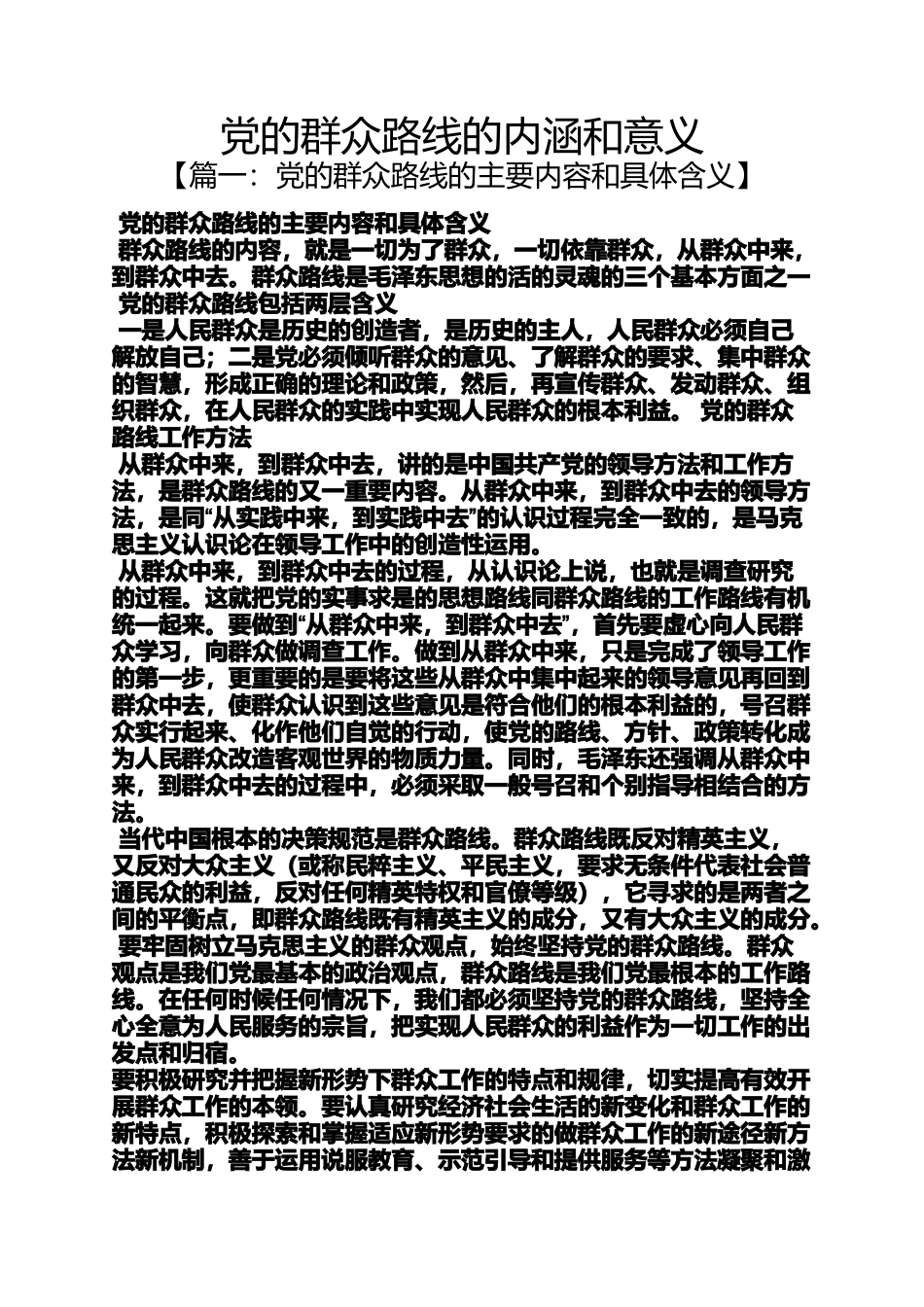 党的群众路线的内涵和意义

【篇一：党的群众路线的主要内容和具体含义】

党的群众路线的主要内容和具体含义

群众路线的内容，就是一切为了群众，一切依靠群众，从群众中来，到群众中去。群众路线是毛泽东思想的活的灵魂的三个基本方面之一

党的群众路线包括两层含义

一是人民群众是历史的创造者，是历史的主人，人民群众必须自己解放自己；二是党必须倾听群众的意见、了解群众的要求、集中群众的智慧，形成正确的理论和政策，然后，再宣传群众、发动群众、组织群众，在人民群众的实践中实现人民群众的根本利益。 党的群众路线工作方法

从群众中来，到群众中去，讲的是中国共产党的领导方法和工作方法，是群众路线的又一重要内容。从群众中来，到群众中去的领导方法，是同“从实践中来，到实践中去”的认识过程完全一致的，是马克思主义认识论在领导工作中的创造性运用。

从群众中来，到群众中去的过程，从认识论上说，也就是调查研究的过程。这就把党的实事求是的思想路线同群众路线的工作路线有机统一起来。要做到“从群众中来，到群众中去”，首先要虚心向人民群众学习，向群众做调查工作。做到从群众中来，只是完成了领导工作的第一步，更重要的是要将这些从群众中集中起来的领导意见再回到群众中去，使群众认识到这些意见是符合他们的根本利益的，号召群众实行起来、化作他们自觉的行动，使党的路线、方针、政策转化成为人民群众改造客观世界的物质力量。同时，毛泽东还强调从群众中来，到群众中去的过程中，必须采取一般号召和个别指导相结合的方法。

当代中国根本的决策规范是群众路线。群众路线既反对精英主义，又反对大众主义（或称民粹主义、平民主义，要求无条件代表社会普通民众的利益，反对任何精英特权和官僚等级），它寻求的是两者之间的平衡点，即群众路线既有精英主义的成分，又有大众主义的成分。

要牢固树立马克思主义的群众观点，始终坚持党的群众路线。群众观点是我们党最基本的政治观点，群众路线是我们党最根本的工作路线。在任何时候任何情况下，我们都必须坚持党的群众路线，坚持全心全意为人民服务的宗旨，把实现人民群众的利益作为一切工作的出发点和归宿。

要积极研究并把握新形势下群众工作的特点和规律，切实提高有效开展群众工作的本领。要认真研究经济社会生活的新变化和群众工作的新特点，积极探索和掌握适应新形势要求的做群众工作的新途径新方法新机制，善于运用说服教育、示范引导和提供服务等方法凝聚和激